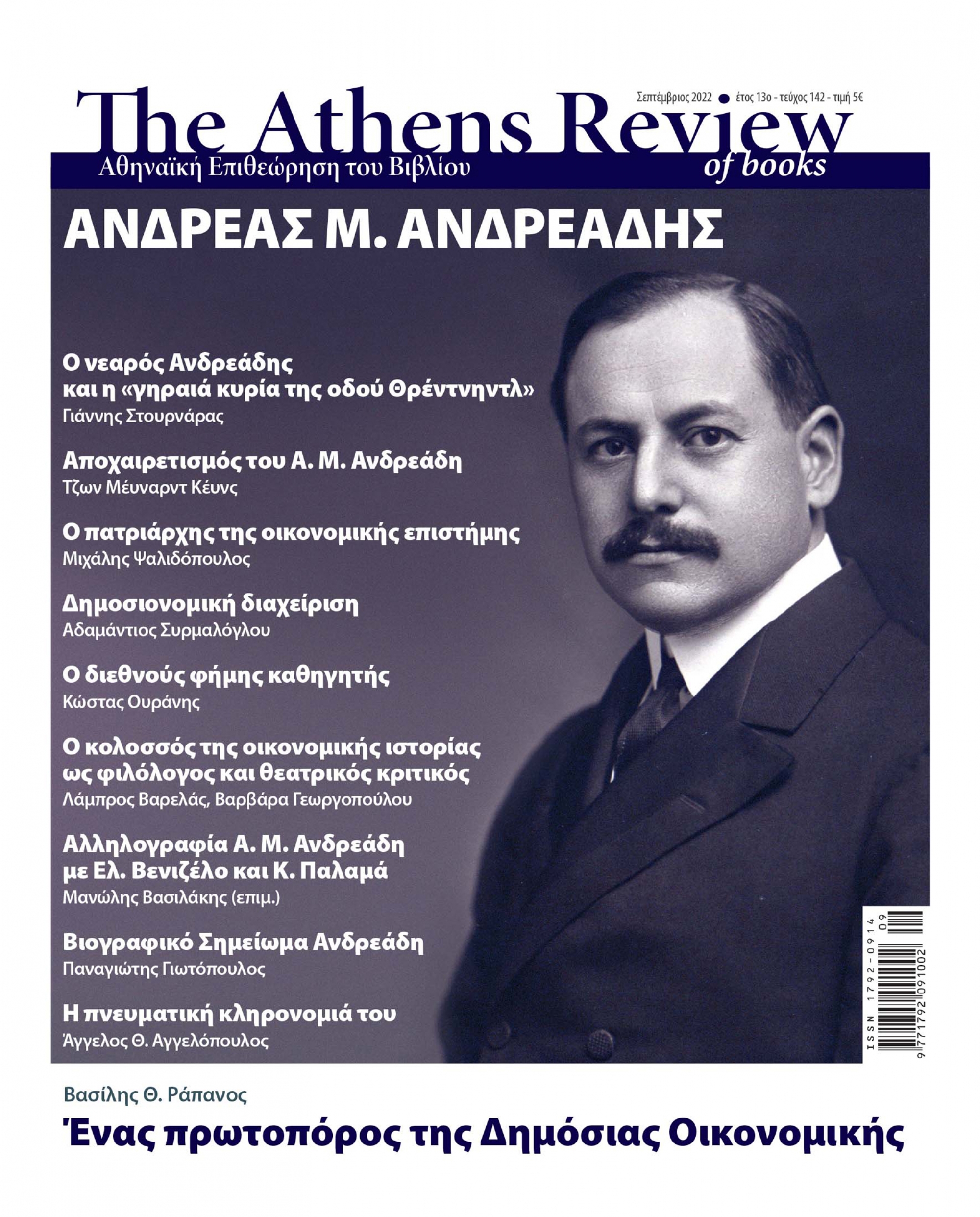 Σεπτέμβριος 2022 ● έτος 13ο - τεύχος 142 - τιμή 5€

The Athens Review of books

Αθηναϊκή Επιθεώρηση του Βιβλίου

ΑΝΔΡΕΑΣ Μ. ΑΝΔΡΕΑΔΗΣ

Ο νεαρός Ανδρεάδης και η «γηραιά κυρία της οδού Θρέντνηντλ»
Γιάννης Στουρνάρας

Αποχαιρετισμός του Α. Μ. Ανδρεάδη
Τζων Μέυναρντ Κέυνς

Ο πατριάρχης της οικονομικής επιστήμης
Μιχάλης Ψαλιδόπουλος

Δημοσιονομική διαχείριση
Αδαμάντιος Συρμαλόγλου

Ο διεθνούς φήμης καθηγητής
Κώστας Ουράνης

Ο κολοσσός της οικονομικής ιστορίας ως φιλόλογος και θεατρικός κριτικός
Λάμπρος Βαρελάς, Βαρβάρα Γεωργοπούλου

Αλληλογραφία Α. Μ. Ανδρεάδη με Ελ. Βενιζέλο και Κ. Παλαμά
Μανώλης Βασιλάκης (επιμ.)

Βιογραφικό Σημείωμα Ανδρεάδη
Παναγιώτης Γιωτόπουλος

Η πνευματική κληρονομιά του
Άγγελος Θ. Αγγελόπουλος

ISSN 1792-0914
09
9 771792 091002

Βασίλης Θ. Ράπανος

Ένας πρωτοπόρος της Δημόσιας Οικονομικής